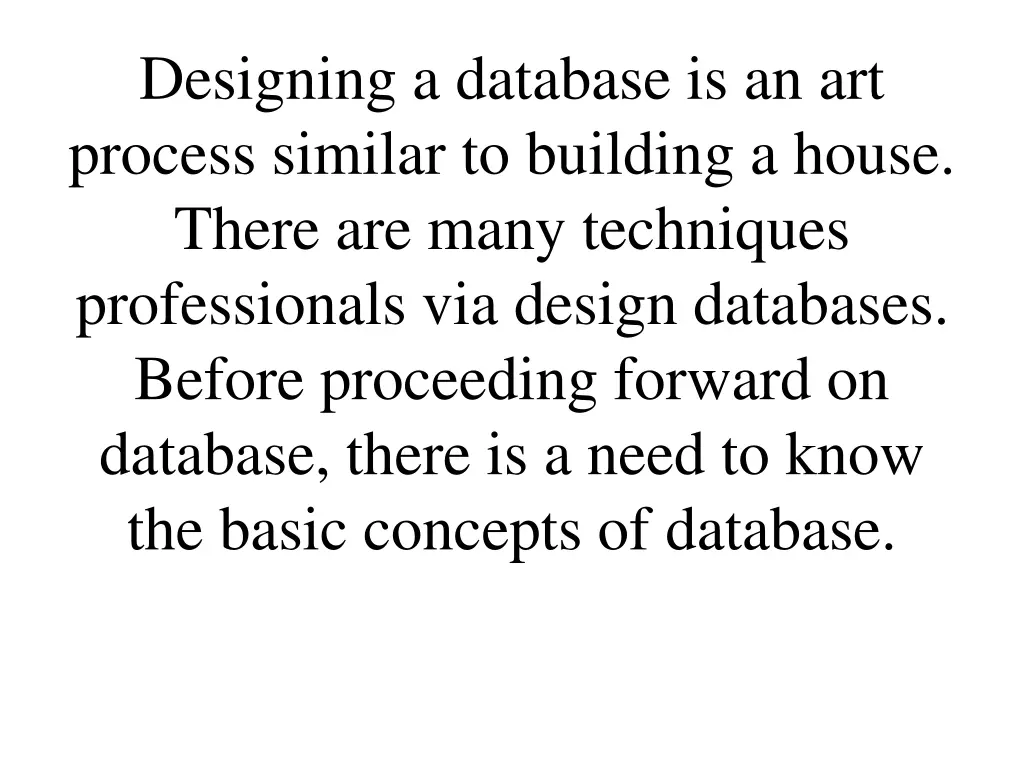 Designing a database is an art process similar to building a house. There are many techniques professionals via design databases. Before proceeding forward on database, there is a need to know the basic concepts of database.